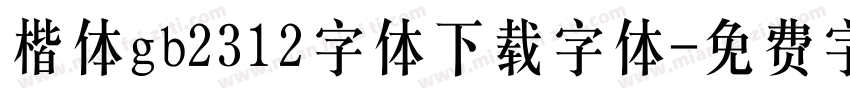 楷体gb2312字体下载字体-免费字